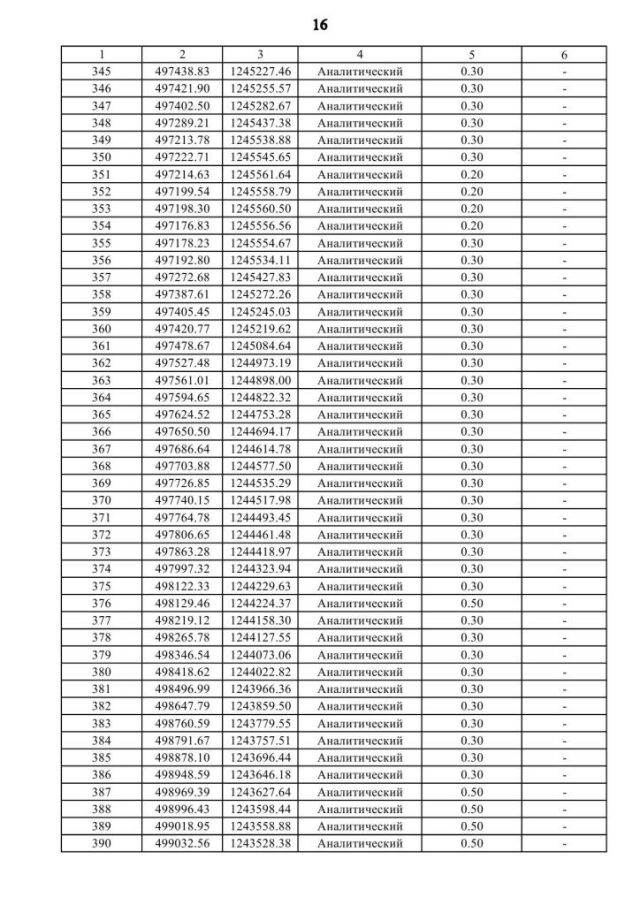 16

| 1 | 2 | 3 | 4 | 5 | 6 |
|---|---|---|---|---|---|
| 345 | 497438.83 | 1245227.46 | Аналитический | 0.30 | - |
| 346 | 497421.90 | 1245255.57 | Аналитический | 0.30 | - |
| 347 | 497402.50 | 1245282.67 | Аналитический | 0.30 | - |
| 348 | 497289.21 | 1245437.38 | Аналитический | 0.30 | - |
| 349 | 497213.78 | 1245538.88 | Аналитический | 0.30 | - |
| 350 | 497222.71 | 1245545.65 | Аналитический | 0.30 | - |
| 351 | 497214.63 | 1245561.64 | Аналитический | 0.20 | - |
| 352 | 497199.54 | 1245558.79 | Аналитический | 0.20 | - |
| 353 | 497198.30 | 1245560.50 | Аналитический | 0.20 | - |
| 354 | 497176.83 | 1245556.56 | Аналитический | 0.20 | - |
| 355 | 497178.23 | 1245554.67 | Аналитический | 0.30 | - |
| 356 | 497192.80 | 1245534.11 | Аналитический | 0.30 | - |
| 357 | 497272.68 | 1245427.83 | Аналитический | 0.30 | - |
| 358 | 497387.61 | 1245272.26 | Аналитический | 0.30 | - |
| 359 | 497405.45 | 1245245.03 | Аналитический | 0.30 | - |
| 360 | 497420.77 | 1245219.62 | Аналитический | 0.30 | - |
| 361 | 497478.67 | 1245084.64 | Аналитический | 0.30 | - |
| 362 | 497527.48 | 1244973.19 | Аналитический | 0.30 | - |
| 363 | 497561.01 | 1244898.00 | Аналитический | 0.30 | - |
| 364 | 497594.65 | 1244822.32 | Аналитический | 0.30 | - |
| 365 | 497624.52 | 1244753.28 | Аналитический | 0.30 | - |
| 366 | 497650.50 | 1244694.17 | Аналитический | 0.30 | - |
| 367 | 497686.64 | 1244614.78 | Аналитический | 0.30 | - |
| 368 | 497703.88 | 1244577.50 | Аналитический | 0.30 | - |
| 369 | 497726.85 | 1244535.29 | Аналитический | 0.30 | - |
| 370 | 497740.15 | 1244517.98 | Аналитический | 0.30 | - |
| 371 | 497764.78 | 1244493.45 | Аналитический | 0.30 | - |
| 372 | 497806.65 | 1244461.48 | Аналитический | 0.30 | - |
| 373 | 497863.28 | 1244418.97 | Аналитический | 0.30 | - |
| 374 | 497997.32 | 1244323.94 | Аналитический | 0.30 | - |
| 375 | 498122.33 | 1244229.63 | Аналитический | 0.30 | - |
| 376 | 498129.46 | 1244224.37 | Аналитический | 0.50 | - |
| 377 | 498219.12 | 1244158.30 | Аналитический | 0.30 | - |
| 378 | 498265.78 | 1244127.55 | Аналитический | 0.30 | - |
| 379 | 498346.54 | 1244073.06 | Аналитический | 0.30 | - |
| 380 | 498418.62 | 1244022.82 | Аналитический | 0.30 | - |
| 381 | 498496.99 | 1243966.36 | Аналитический | 0.30 | - |
| 382 | 498647.79 | 1243859.50 | Аналитический | 0.30 | - |
| 383 | 498760.59 | 1243779.55 | Аналитический | 0.30 | - |
| 384 | 498791.67 | 1243757.51 | Аналитический | 0.30 | - |
| 385 | 498878.10 | 1243696.44 | Аналитический | 0.30 | - |
| 386 | 498948.59 | 1243646.18 | Аналитический | 0.30 | - |
| 387 | 498969.39 | 1243627.64 | Аналитический | 0.50 | - |
| 388 | 498996.43 | 1243598.44 | Аналитический | 0.50 | - |
| 389 | 499018.95 | 1243558.88 | Аналитический | 0.50 | - |
| 390 | 499032.56 | 1243528.38 | Аналитический | 0.50 | - |